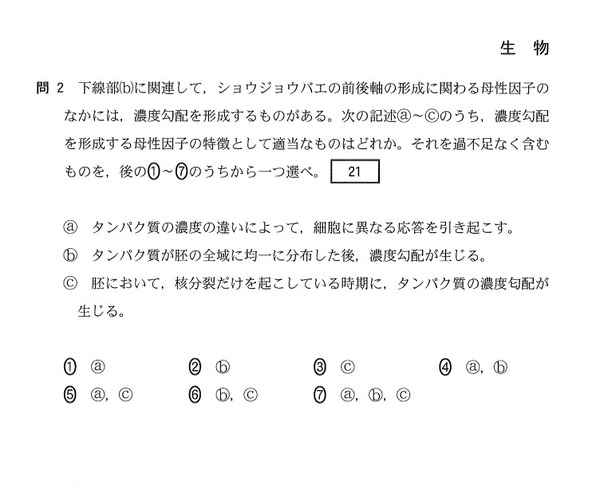 生　物

問 2　下線部(b)に関連して，ショウジョウバエの前後軸の形成に関わる母性因子のなかには，濃度勾配を形成するものがある。次の記述ⓐ～ⓒのうち，濃度勾配を形成する母性因子の特徴として適当なものはどれか。それを過不足なく含むものを，後の①～⑦のうちから一つ選べ。 21

ⓐ　タンパク質の濃度の違いによって，細胞に異なる応答を引き起こす。
ⓑ　タンパク質が胚の全域に均一に分布した後，濃度勾配が生じる。
ⓒ　胚において，核分裂だけを起こしている時期に，タンパク質の濃度勾配が生じる。

①　ⓐ
②　ⓑ
③　ⓒ
④　ⓐ，ⓑ
⑤　ⓐ，ⓒ
⑥　ⓑ，ⓒ
⑦　ⓐ，ⓑ，ⓒ